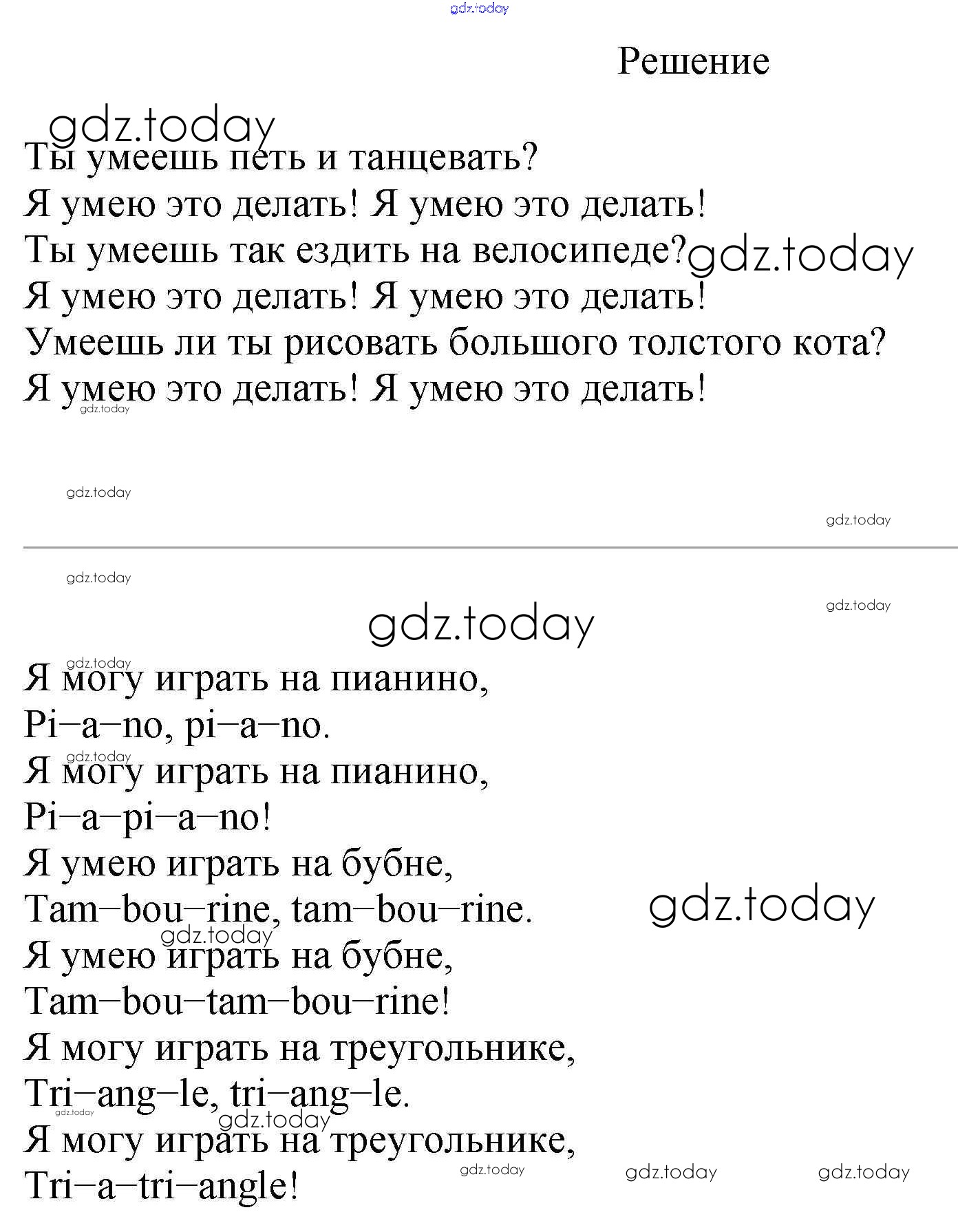 gdz.today

Решение

gdz.today

Ты умеешь петь и танцевать?
Я умею это делать! Я умею это делать!
Ты умеешь так ездить на велосипеде? gdz.today
Я умею это делать! Я умею это делать!
Умеешь ли ты рисовать большого толстого кота?
Я умею это делать! Я умею это делать!

gdz.today

gdz.today

gdz.today

gdz.today

gdz.today

gdz.today

gdz.today
Я могу играть на пианино,
Pi–a–no, pi–a–no.
gdz.today
Я могу играть на пианино,
Pi–a–pi–a–no!
Я умею играть на бубне,
Tam–bou–rine, tam–bou–rine. gdz.today
gdz.today
Я умею играть на бубне,
Tam–bou–tam–bou–rine!
Я могу играть на треугольнике,
Tri–ang–le, tri–ang–le.
gdz.today gdz.today
Я могу играть на треугольнике,
Tri–a–tri–angle! gdz.today gdz.today gdz.today